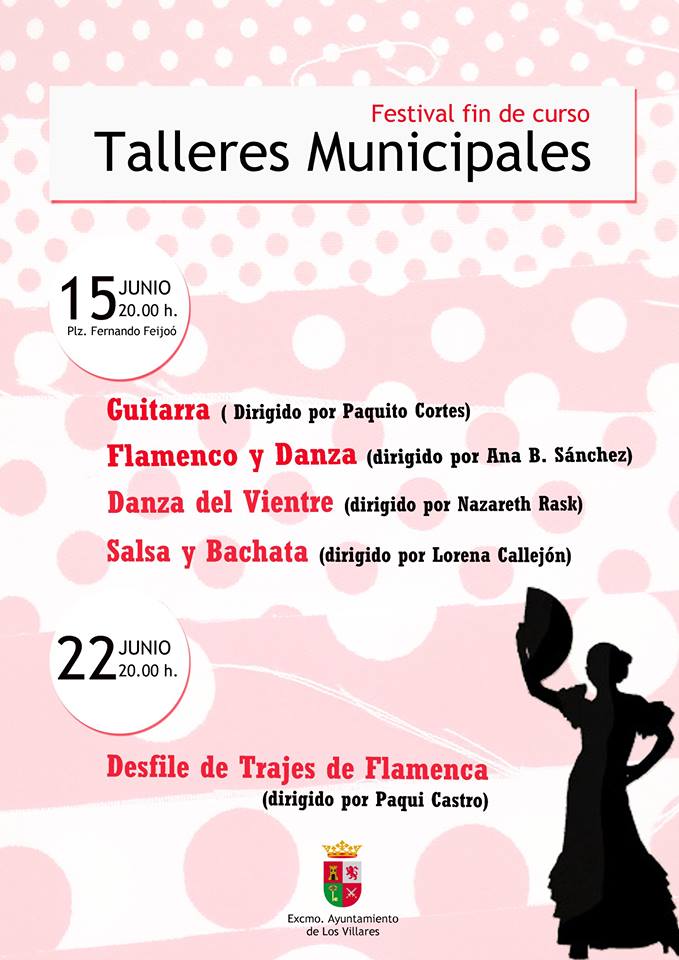 Festival fin de curso
Talleres Municipales

15 JUNIO
20.00 h.
Plz. Fernando Feijoó

Guitarra ( Dirigido por Paquito Cortes)
Flamenco y Danza (dirigido por Ana B. Sánchez)
Danza del Vientre (dirigido por Nazareth Rask)
Salsa y Bachata (dirigido por Lorena Callejón)

22 JUNIO
20.00 h.

Desfile de Trajes de Flamenca
(dirigido por Paqui Castro)

Excmo. Ayuntamiento
de Los Villares